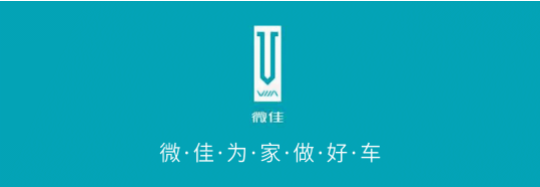 VIIA
微佳
微·佳·为·家·做·好·车